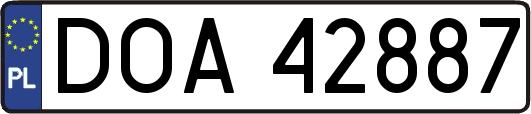 PL
DOA 42887